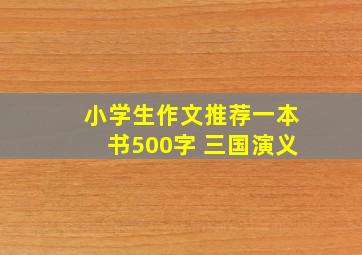 小学生作文推荐一本书500字 三国演义